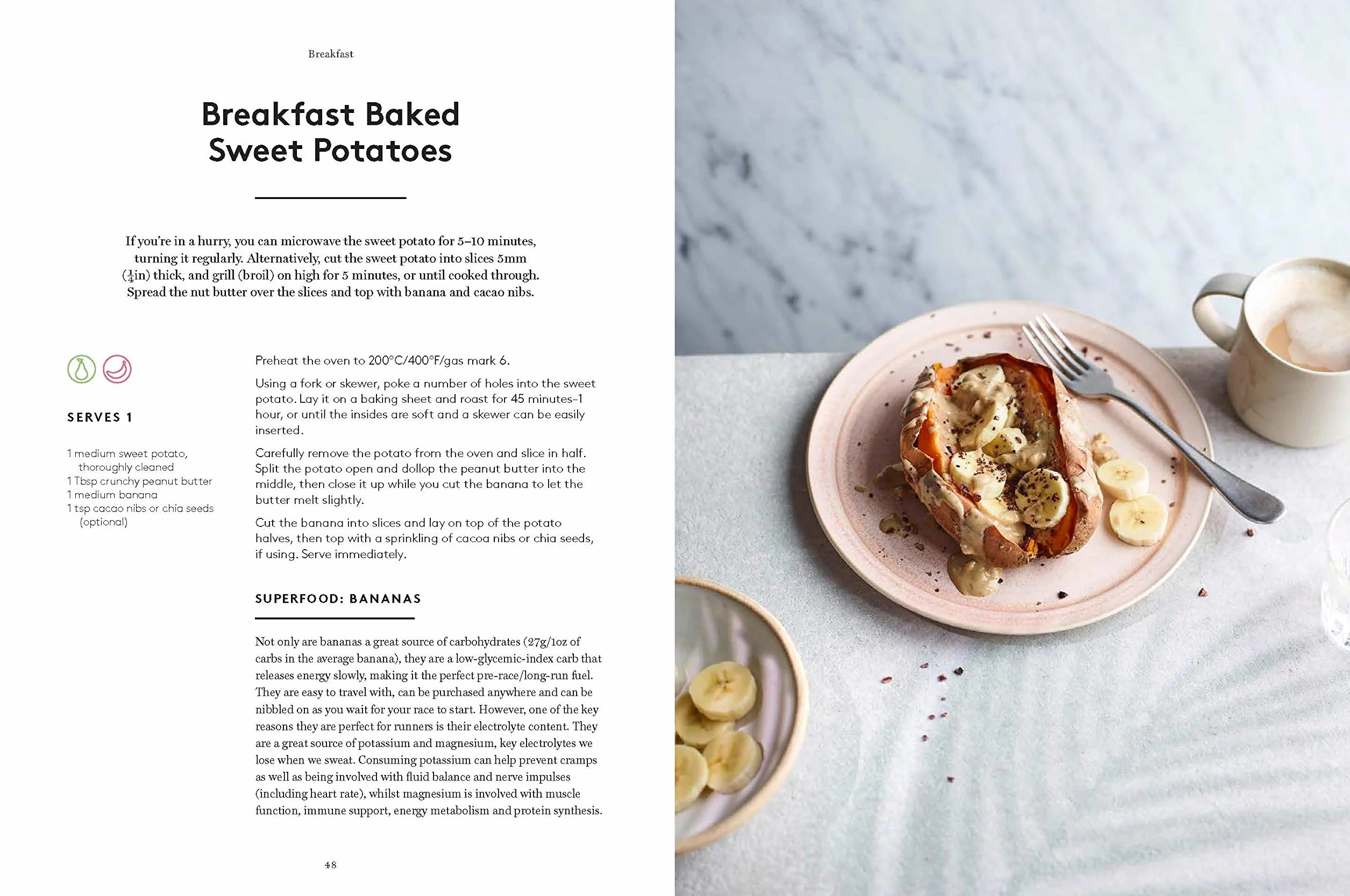 Breakfast

Breakfast Baked Sweet Potatoes

If you're in a hurry, you can microwave the sweet potato for 5–10 minutes, turning it regularly. Alternatively, cut the sweet potato into slices 5mm ($\frac{1}{4}$in) thick, and grill (broil) on high for 5 minutes, or until cooked through. Spread the nut butter over the slices and top with banana and cacao nibs.

SERVES 1

1 medium sweet potato, thoroughly cleaned
1 Tbsp crunchy peanut butter
1 medium banana
1 tsp cacao nibs or chia seeds (optional)

Preheat the oven to 200°C/400°F/gas mark 6.

Using a fork or skewer, poke a number of holes into the sweet potato. Lay it on a baking sheet and roast for 45 minutes–1 hour, or until the insides are soft and a skewer can be easily inserted.

Carefully remove the potato from the oven and slice in half. Split the potato open and dollop the peanut butter into the middle, then close it up while you cut the banana to let the butter melt slightly.

Cut the banana into slices and lay on top of the potato halves, then top with a sprinkling of cacoa nibs or chia seeds, if using. Serve immediately.

SUPERFOOD: BANANAS

Not only are bananas a great source of carbohydrates (27g/1oz of carbs in the average banana), they are a low-glycemic-index carb that releases energy slowly, making it the perfect pre-race/long-run fuel. They are easy to travel with, can be purchased anywhere and can be nibbled on as you wait for your race to start. However, one of the key reasons they are perfect for runners is their electrolyte content. They are a great source of potassium and magnesium, key electrolytes we lose when we sweat. Consuming potassium can help prevent cramps as well as being involved with fluid balance and nerve impulses (including heart rate), whilst magnesium is involved with muscle function, immune support, energy metabolism and protein synthesis.

48